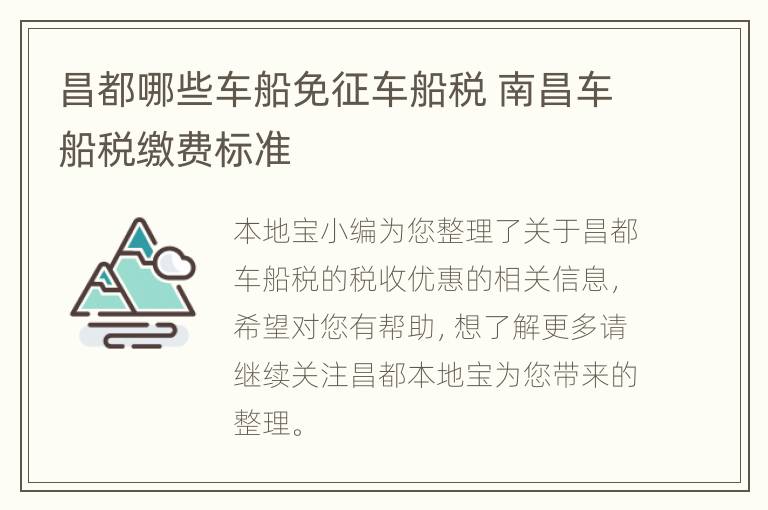 昌都哪些车船免征车船税 南昌车船税缴费标准

本地宝小编为您整理了关于昌都车船税的税收优惠的相关信息，希望对您有帮助，想了解更多请继续关注昌都本地宝为您带来的整理。